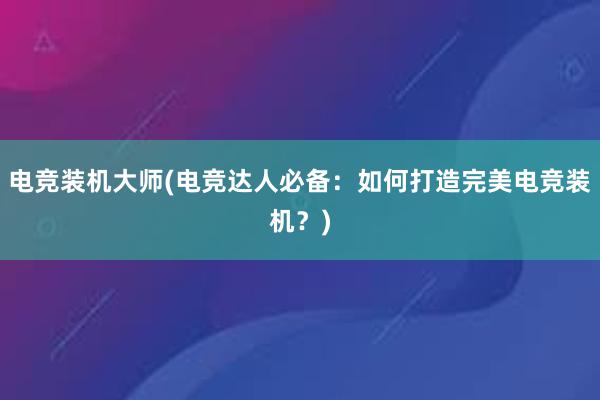 电竞装机大师(电竞达人必备：如何打造完美电竞装机？)